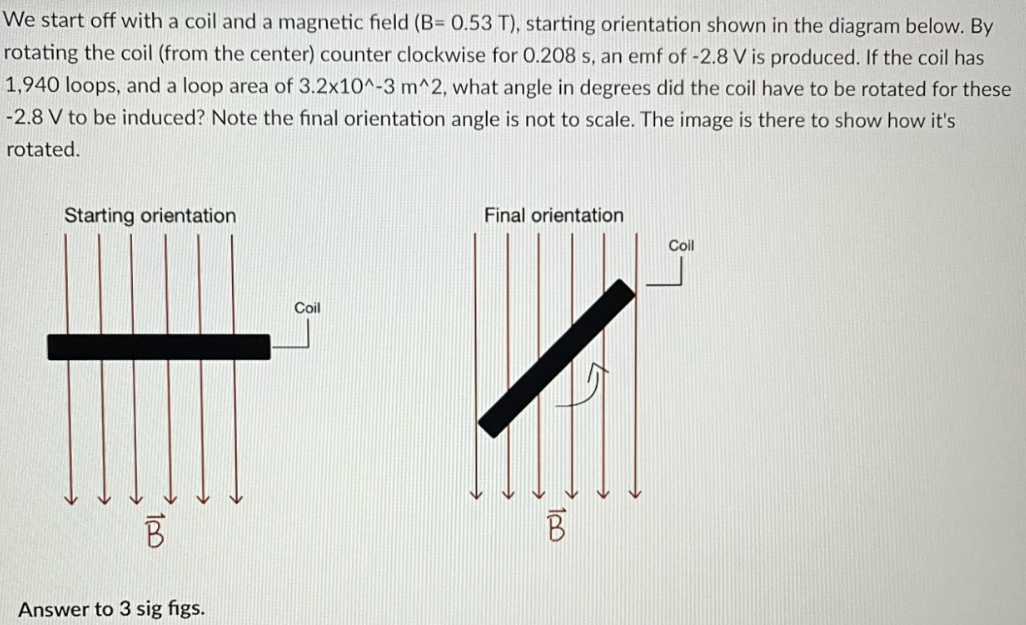 We start off with a coil and a magnetic field (B= 0.53 T), starting orientation shown in the diagram below. By rotating the coil (from the center) counter clockwise for 0.208 s, an emf of -2.8 V is produced. If the coil has 1,940 loops, and a loop area of 3.2x10^-3 m^2, what angle in degrees did the coil have to be rotated for these -2.8 V to be induced? Note the final orientation angle is not to scale. The image is there to show how it's rotated.

Starting orientation

Coil

$\vec{B}$

Final orientation

Coil

$\vec{B}$

Answer to 3 sig figs.